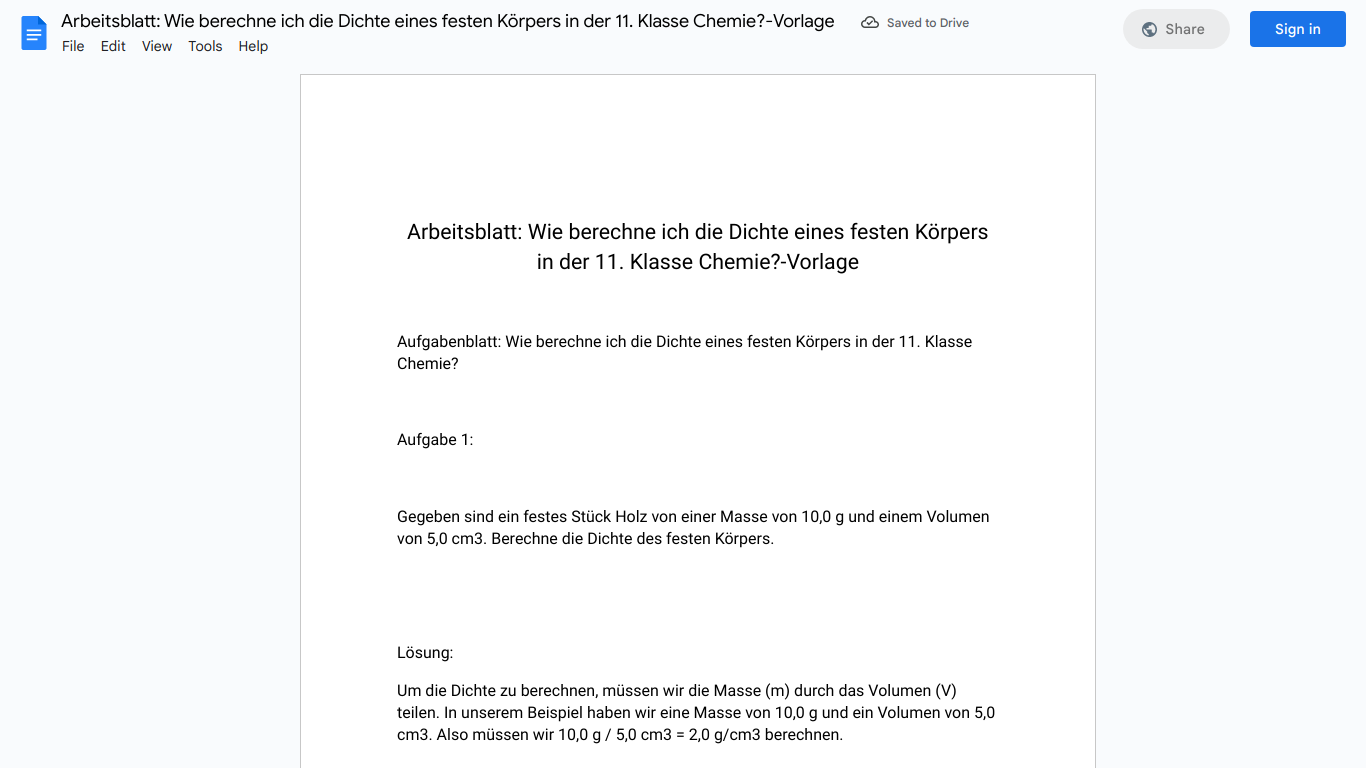 Arbeitsblatt: Wie berechne ich die Dichte eines festen Körpers in der 11. Klasse Chemie?-Vorlage
Saved to Drive
Share
Sign in
File Edit View Tools Help

Arbeitsblatt: Wie berechne ich die Dichte eines festen Körpers in der 11. Klasse Chemie?-Vorlage

Aufgabenblatt: Wie berechne ich die Dichte eines festen Körpers in der 11. Klasse Chemie?

Aufgabe 1:

Gegeben sind ein festes Stück Holz von einer Masse von 10,0 g und einem Volumen von 5,0 cm3. Berechne die Dichte des festen Körpers.

Lösung:

Um die Dichte zu berechnen, müssen wir die Masse (m) durch das Volumen (V) teilen. In unserem Beispiel haben wir eine Masse von 10,0 g und ein Volumen von 5,0 cm3. Also müssen wir 10,0 g / 5,0 cm3 = 2,0 g/cm3 berechnen.